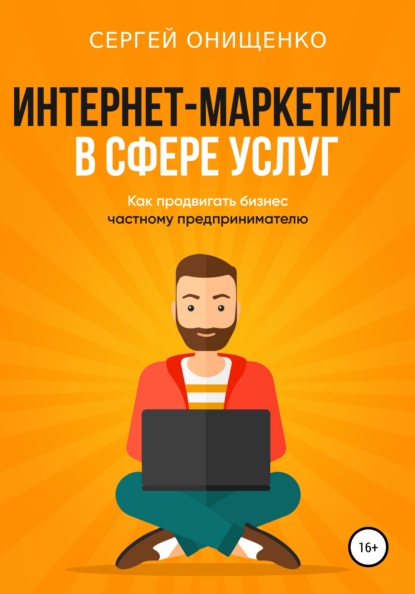 СЕРГЕЙ ОНИЩЕНКО

ИНТЕРНЕТ-МАРКЕТИНГ В СФЕРЕ УСЛУГ

Как продвигать бизнес частному предпринимателю

16+